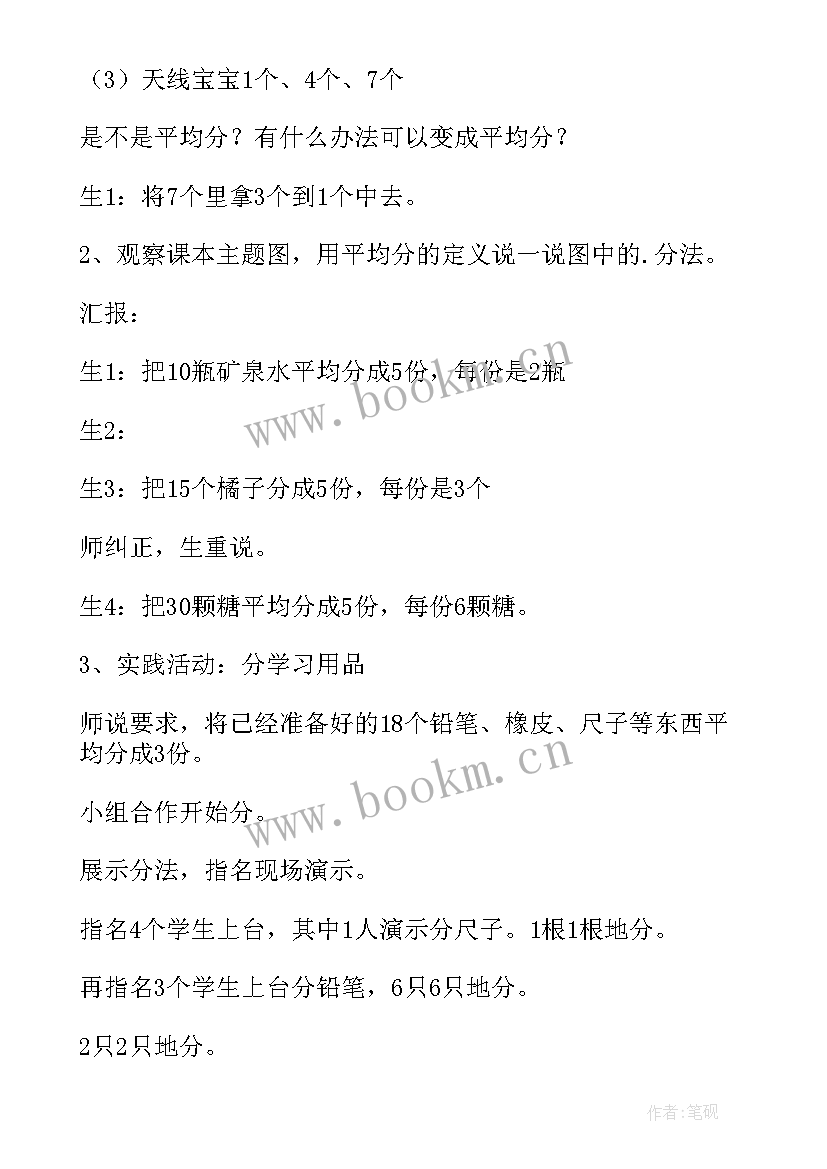 （3）天线宝宝1个、4个、7个

是不是平均分？有什么办法可以变成平均分？

生1：将7个里拿3个到1个中去。

2、观察课本主题图，用平均分的定义说一说图中的.分法。

汇报：

生1：把10瓶矿泉水平均分成5份，每份是2瓶

生2：

生3：把15个橘子分成5份，每份是3个

师纠正，生重说。

生4：把30颗糖平均分成5份，每份6颗糖。

3、实践活动：分学习用品

师说要求，将已经准备好的18个铅笔、橡皮、尺子等东西平均分成3份。

小组合作开始分。

展示分法，指名现场演示。

指名4个学生上台，其中1人演示分尺子。1根1根地分。

再指名3个学生上台分铅笔，6只6只地分。

2只2只地分。

www.bookm.cn

www.bookm.cn

作者:笔砚